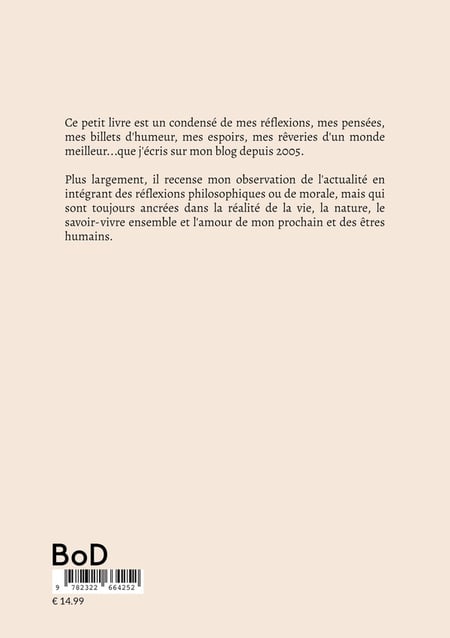 Ce petit livre est un condensé de mes réflexions, mes pensées, mes billets d'humeur, mes espoirs, mes rêveries d'un monde meilleur…que j'écris sur mon blog depuis 2005.

Plus largement, il recense mon observation de l'actualité en intégrant des réflexions philosophiques ou de morale, mais qui sont toujours ancrées dans la réalité de la vie, la nature, le savoir-vivre ensemble et l'amour de mon prochain et des êtres humains.

BoD

9 782322 664252

€ 14.99